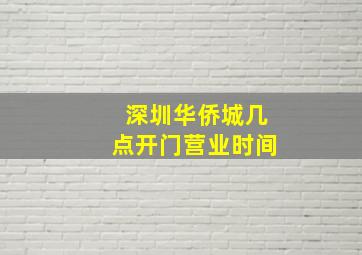 深圳华侨城几点开门营业时间